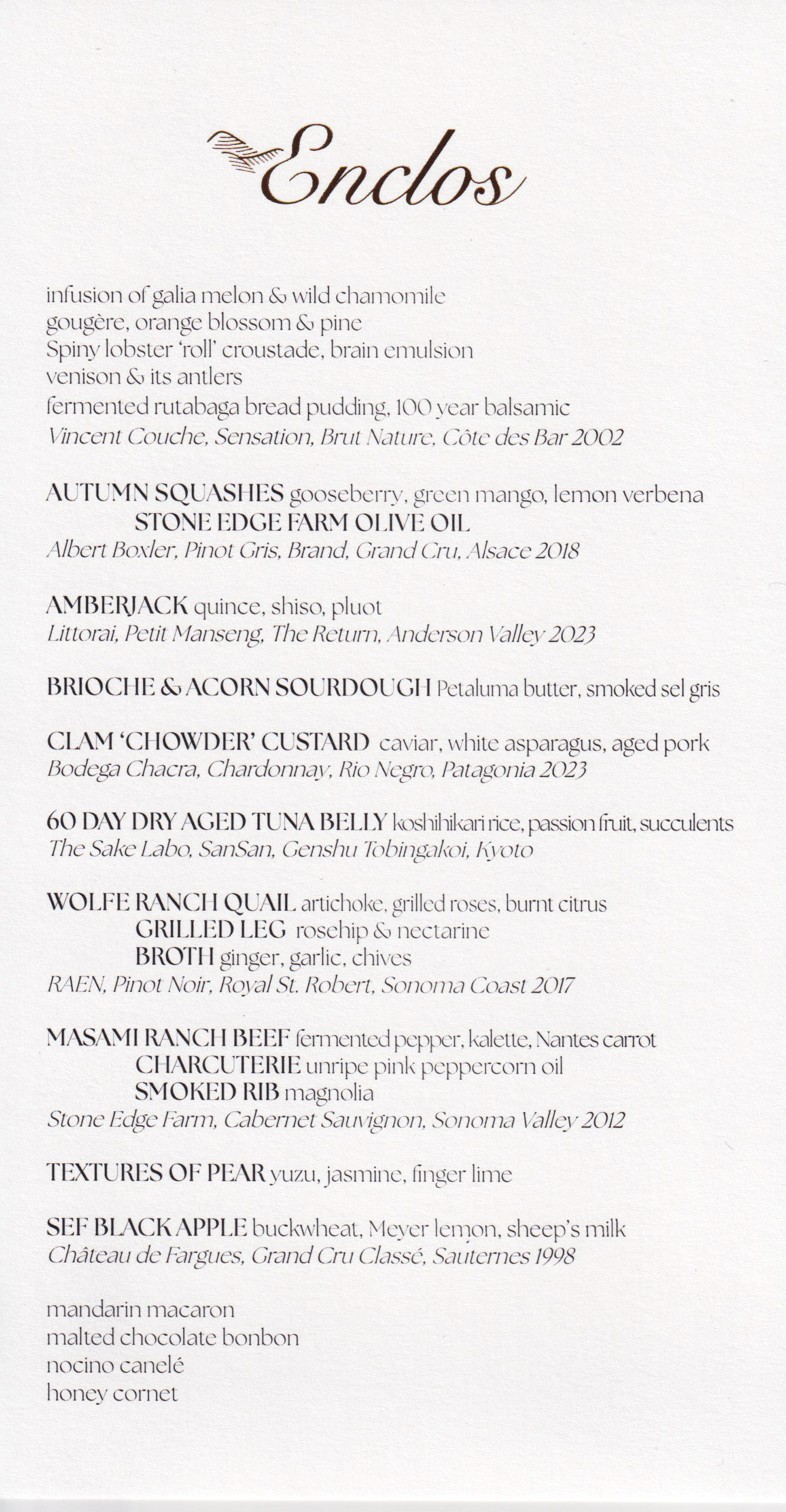 Enclos

infusion of galia melon & wild chamomile
gougère, orange blossom & pine
Spiny lobster 'roll' croustade, brain emulsion
venison & its antlers
fermented rutabaga bread pudding, 100 year balsamic
Vincent Couche, Sensation, Brut Nature, Côte des Bar 2002

AUTUMN SQUASHES gooseberry, green mango, lemon verbena
STONE EDGE FARM OLIVE OIL
Albert Boxler, Pinot Gris, Brand, Grand Cru, Alsace 2018

AMBERJACK quince, shiso, pluot
Littorai, Petit Manseng, The Return, Anderson Valley 2023

BRIOCHE & ACORN SOURDOUGH Petaluma butter, smoked sel gris

CLAM 'CHOWDER' CUSTARD caviar, white asparagus, aged pork
Bodega Chacra, Chardonnay, Rio Negro, Patagonia 2023

60 DAY DRY AGED TUNA BELLY koshihikari rice, passion fruit, succulents
The Sake Labo, SanSan, Genshu Tobingakoi, Kyoto

WOLFE RANCH QUAIL artichoke, grilled roses, burnt citrus
GRILLED LEG rosehip & nectarine
BROTH ginger, garlic, chives
RAEN, Pinot Noir, Royal St. Robert, Sonoma Coast 2017

MASAMI RANCH BEEF fermented pepper, kalette, Nantes carrot
CHARCUTERIE unripe pink peppercorn oil
SMOKED RIB magnolia
Stone Edge Farm, Cabernet Sauvignon, Sonoma Valley 2012

TEXTURES OF PEAR yuzu, jasmine, finger lime

SEF BLACK APPLE buckwheat, Meyer lemon, sheep's milk
Château de Fargues, Grand Cru Classé, Sauternes 1998

mandarin macaron
malted chocolate bonbon
nocino canelé
honey cornet